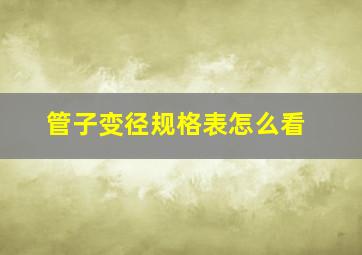 管子变径规格表怎么看